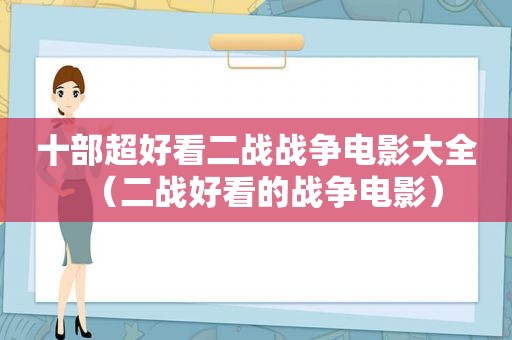 十部超好看二战战争电影大全（二战好看的战争电影）